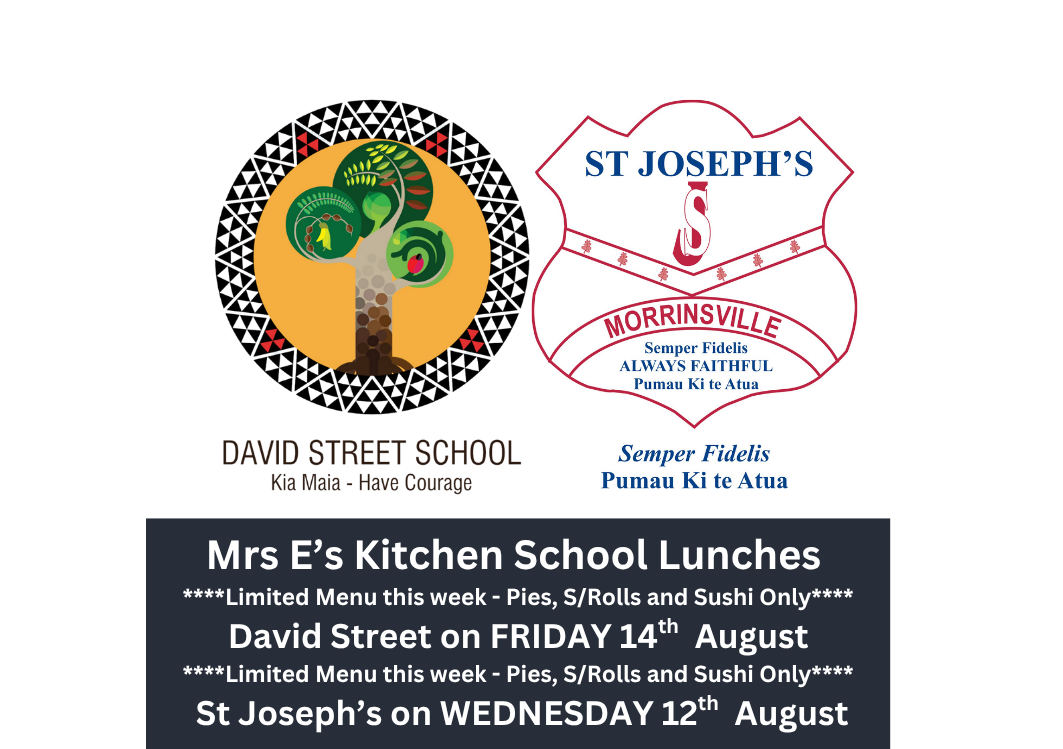 DAVID STREET SCHOOL
Kia Maia - Have Courage

ST JOSEPH'S
S
MORRINSVILLE
Semper Fidelis
ALWAYS FAITHFUL
Pumau Ki te Atua

Semper Fidelis
Pumau Ki te Atua

Mrs E's Kitchen School Lunches
****Limited Menu this week - Pies, S/Rolls and Sushi Only****
David Street on FRIDAY 14th August
****Limited Menu this week - Pies, S/Rolls and Sushi Only****
St Joseph's on WEDNESDAY 12th August